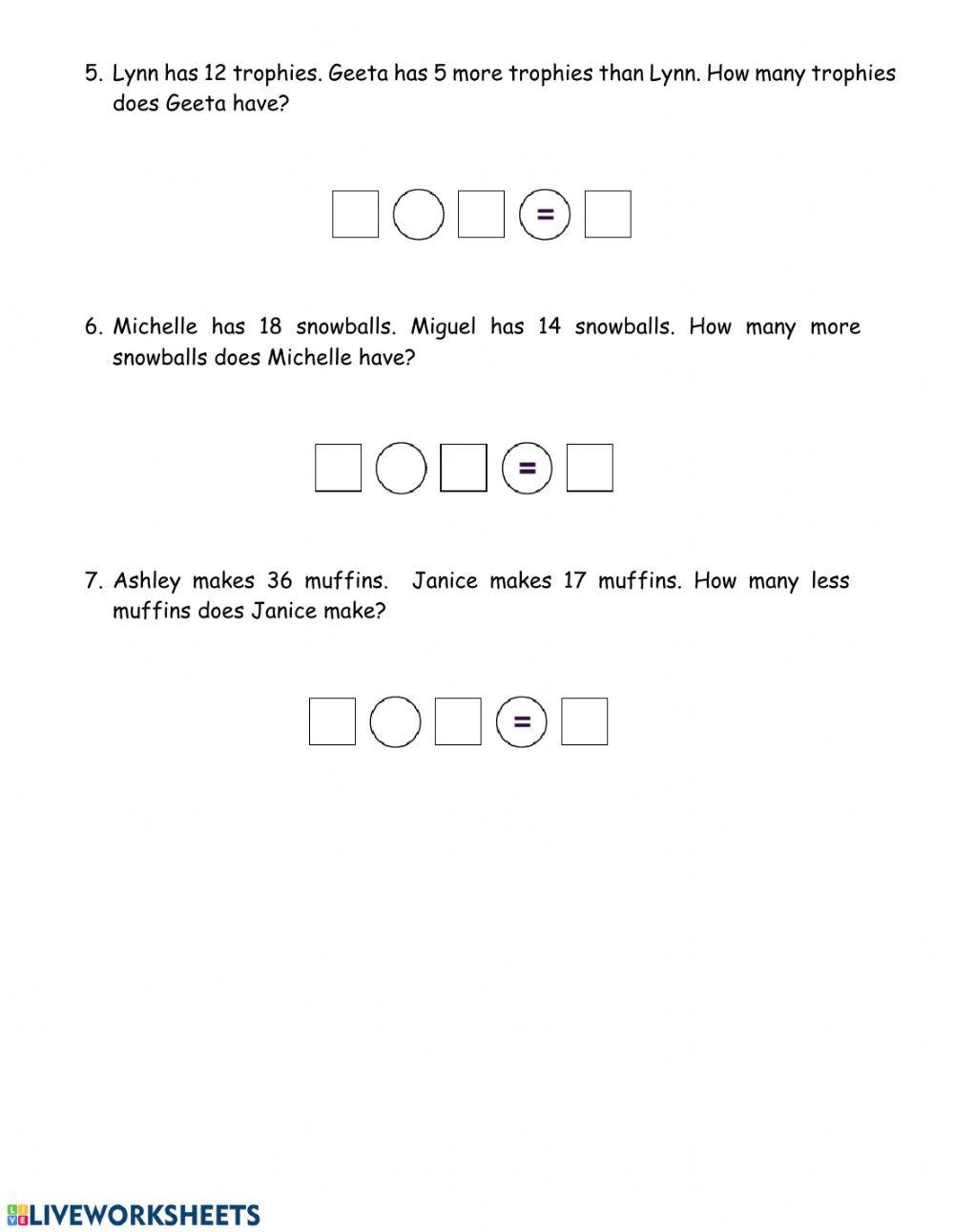 5. Lynn has 12 trophies. Geeta has 5 more trophies than Lynn. How many trophies does Geeta have?

=

6. Michelle has 18 snowballs. Miguel has 14 snowballs. How many more snowballs does Michelle have?

=

7. Ashley makes 36 muffins. Janice makes 17 muffins. How many less muffins does Janice make?

=

LIVEWORKSHEETS